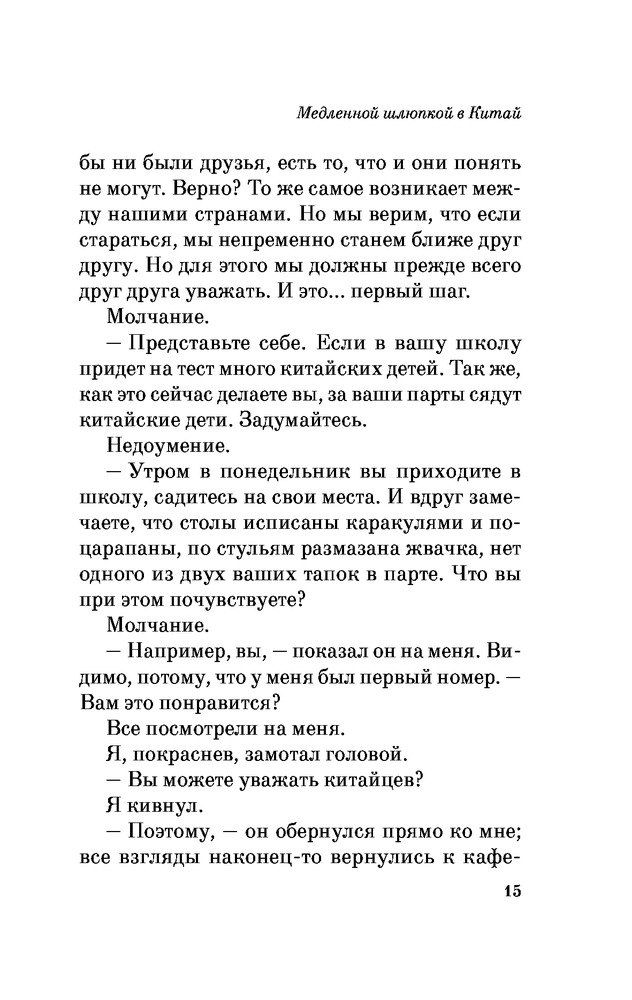 Медленной шлюпкой в Китай

бы ни были друзья, есть то, что и они понять не могут. Верно? То же самое возникает между нашими странами. Но мы верим, что если стараться, мы непременно станем ближе друг другу. Но для этого мы должны прежде всего друг друга уважать. И это... первый шаг.

Молчание.

— Представьте себе. Если в вашу школу придет на тест много китайских детей. Так же, как это сейчас делаете вы, за ваши парты сядут китайские дети. Задумайтесь.

Недоумение.

— Утром в понедельник вы приходите в школу, садитесь на свои места. И вдруг замечаете, что столы исписаны каракулями и поцарапаны, по стульям размазана жвачка, нет одного из двух ваших тапок в парте. Что вы при этом почувствуете?

Молчание.

— Например, вы, — показал он на меня. Видимо, потому, что у меня был первый номер. — Вам это понравится?

Все посмотрели на меня.

Я, покраснев, замотал головой.

— Вы можете уважать китайцев?

Я кивнул.

— Поэтому, — он обернулся прямо ко мне; все взгляды наконец-то вернулись к кафе-

15